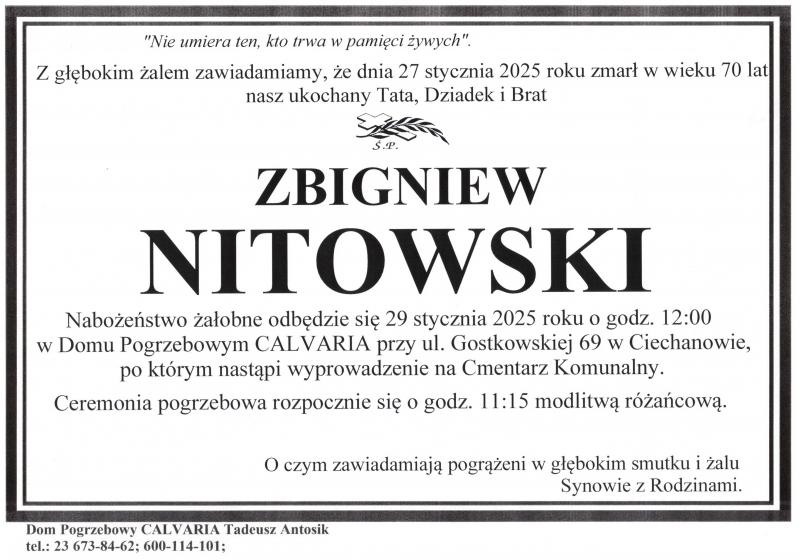 "Nie umiera ten, kto trwa w pamięci żywych".

Z głębokim żalem zawiadamiamy, że dnia 27 stycznia 2025 roku zmarł w wieku 70 lat nasz ukochany Tata, Dziadek i Brat

Ś.P.

ZBIGNIEW

NITOWSKI

Nabożeństwo żałobne odbędzie się 29 stycznia 2025 roku o godz. 12:00 w Domu Pogrzebowym CALVARIA przy ul. Gostkowskiej 69 w Ciechanowie, po którym nastąpi wyprowadzenie na Cmentarz Komunalny.

Ceremonia pogrzebowa rozpocznie się o godz. 11:15 modlitwą różańcową.

O czym zawiadamiają pogrążeni w głębokim smutku i żalu
Synowie z Rodzinami.

Dom Pogrzebowy CALVARIA Tadeusz Antosik
tel.: 23 673-84-62; 600-114-101;